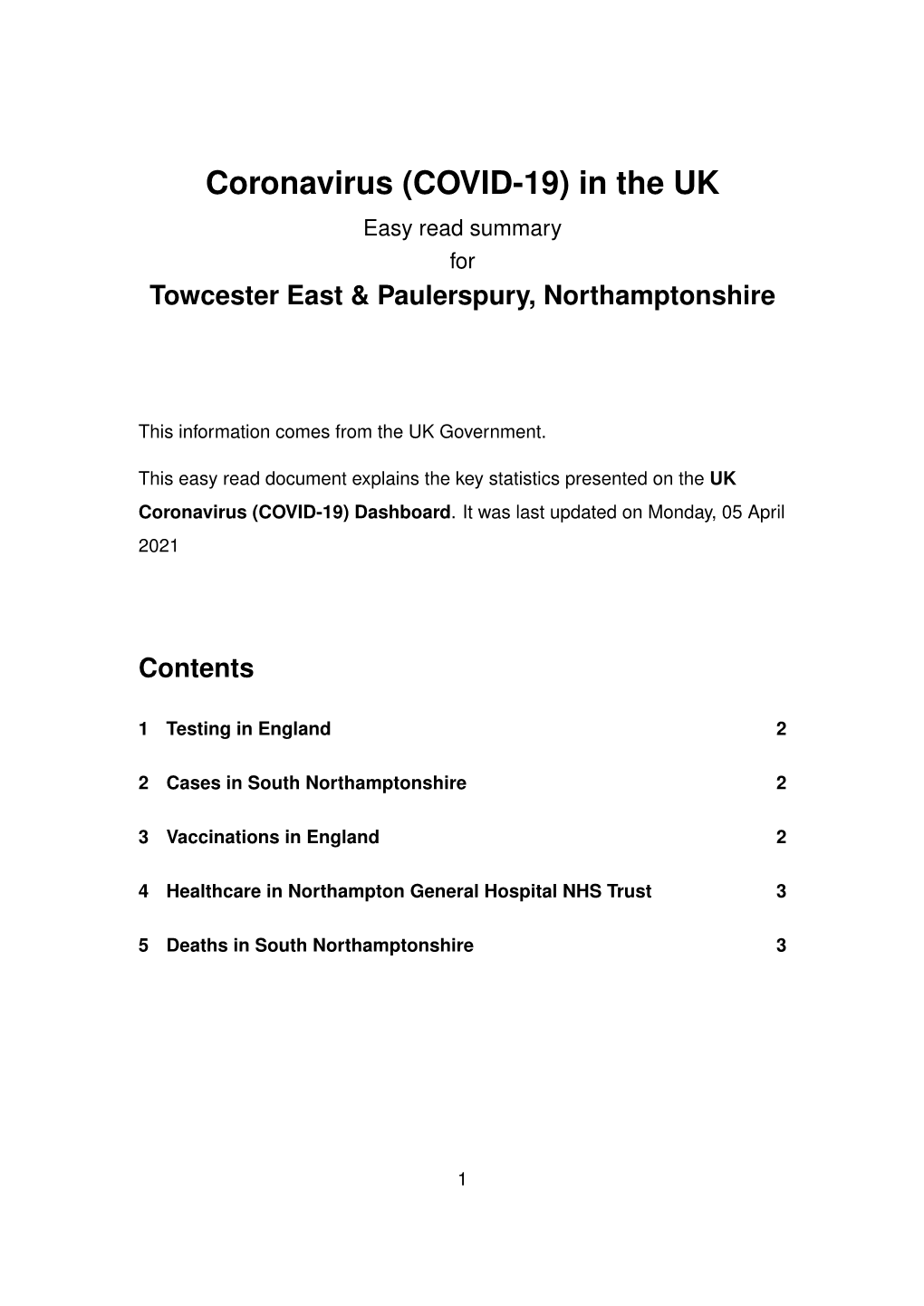 Coronavirus (COVID-19) in the UK

Easy read summary
for
Towcester East & Paulerspury, Northamptonshire

This information comes from the UK Government.

This easy read document explains the key statistics presented on the UK Coronavirus (COVID-19) Dashboard. It was last updated on Monday, 05 April 2021

Contents

1 Testing in England 2

2 Cases in South Northamptonshire 2

3 Vaccinations in England 2

4 Healthcare in Northampton General Hospital NHS Trust 3

5 Deaths in South Northamptonshire 3

1